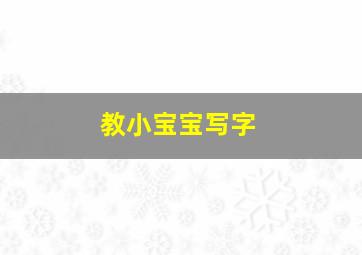 教小宝宝写字